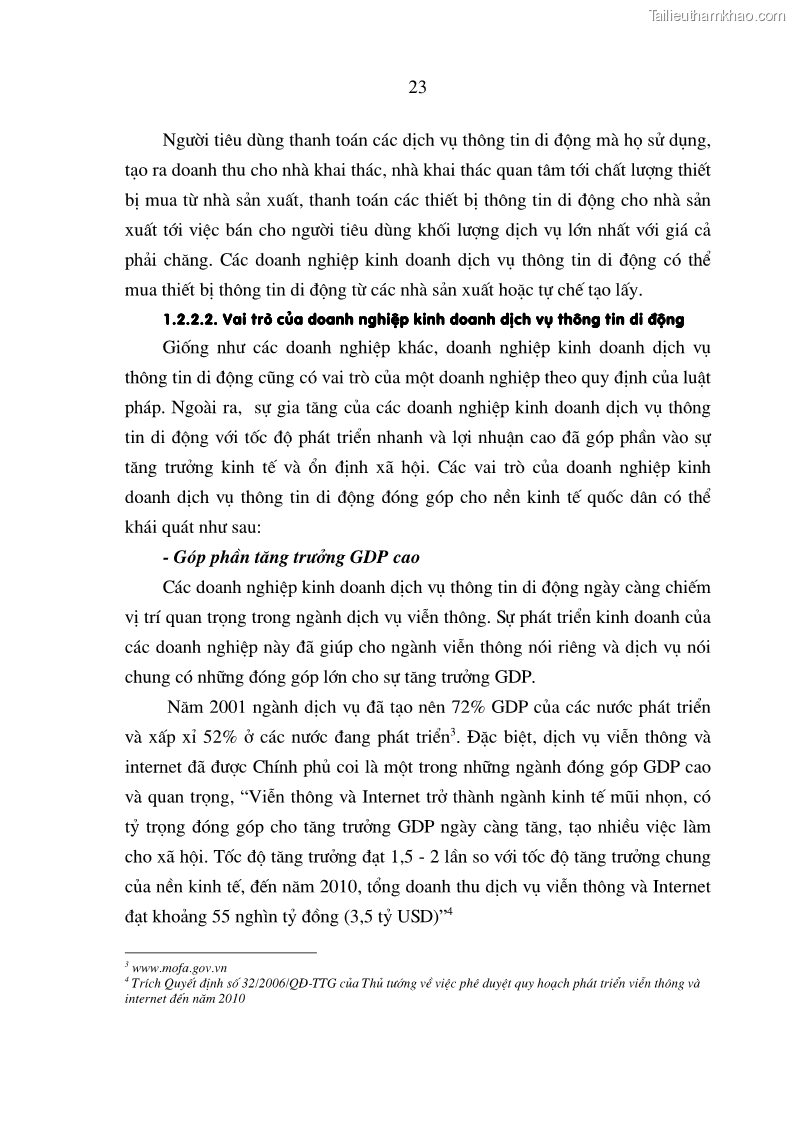 Tailieuthamkhao.com

23

Người tiêu dùng thanh toán các dịch vụ thông tin di động mà họ sử dụng, tạo ra doanh thu cho nhà khai thác, nhà khai thác quan tâm tới chất lượng thiết bị mua từ nhà sản xuất, thanh toán các thiết bị thông tin di động cho nhà sản xuất tới việc bán cho người tiêu dùng khối lượng dịch vụ lớn nhất với giá cả phải chăng. Các doanh nghiệp kinh doanh dịch vụ thông tin di động có thể mua thiết bị thông tin di động từ các nhà sản xuất hoặc tự chế tạo lấy.

1.2.2.2. Vai trò của doanh nghiệp kinh doanh dịch vụ thông tin di động

Giống như các doanh nghiệp khác, doanh nghiệp kinh doanh dịch vụ thông tin di động cũng có vai trò của một doanh nghiệp theo quy định của luật pháp. Ngoài ra, sự gia tăng của các doanh nghiệp kinh doanh dịch vụ thông tin di động với tốc độ phát triển nhanh và lợi nhuận cao đã góp phần vào sự tăng trưởng kinh tế và ổn định xã hội. Các vai trò của doanh nghiệp kinh doanh dịch vụ thông tin di động đóng góp cho nền kinh tế quốc dân có thể khái quát như sau:

- Góp phần tăng trưởng GDP cao

Các doanh nghiệp kinh doanh dịch vụ thông tin di động ngày càng chiếm vị trí quan trọng trong ngành dịch vụ viễn thông. Sự phát triển kinh doanh của các doanh nghiệp này đã giúp cho ngành viễn thông nói riêng và dịch vụ nói chung có những đóng góp lớn cho sự tăng trưởng GDP.

Năm 2001 ngành dịch vụ đã tạo nên 72% GDP của các nước phát triển và xấp xỉ 52% ở các nước đang phát triển$^3$. Đặc biệt, dịch vụ viễn thông và internet đã được Chính phủ coi là một trong những ngành đóng góp GDP cao và quan trọng, “Viễn thông và Internet trở thành ngành kinh tế mũi nhọn, có tỷ trọng đóng góp cho tăng trưởng GDP ngày càng tăng, tạo nhiều việc làm cho xã hội. Tốc độ tăng trưởng đạt 1,5 - 2 lần so với tốc độ tăng trưởng chung của nền kinh tế, đến năm 2010, tổng doanh thu dịch vụ viễn thông và Internet đạt khoảng 55 nghìn tỷ đồng (3,5 tỷ USD)”$^4$

$^3$ www.mofa.gov.vn
$^4$ Trích Quyết định số 32/2006/QĐ-TTG của Thủ tướng về việc phê duyệt quy hoạch phát triển viễn thông và internet đến năm 2010